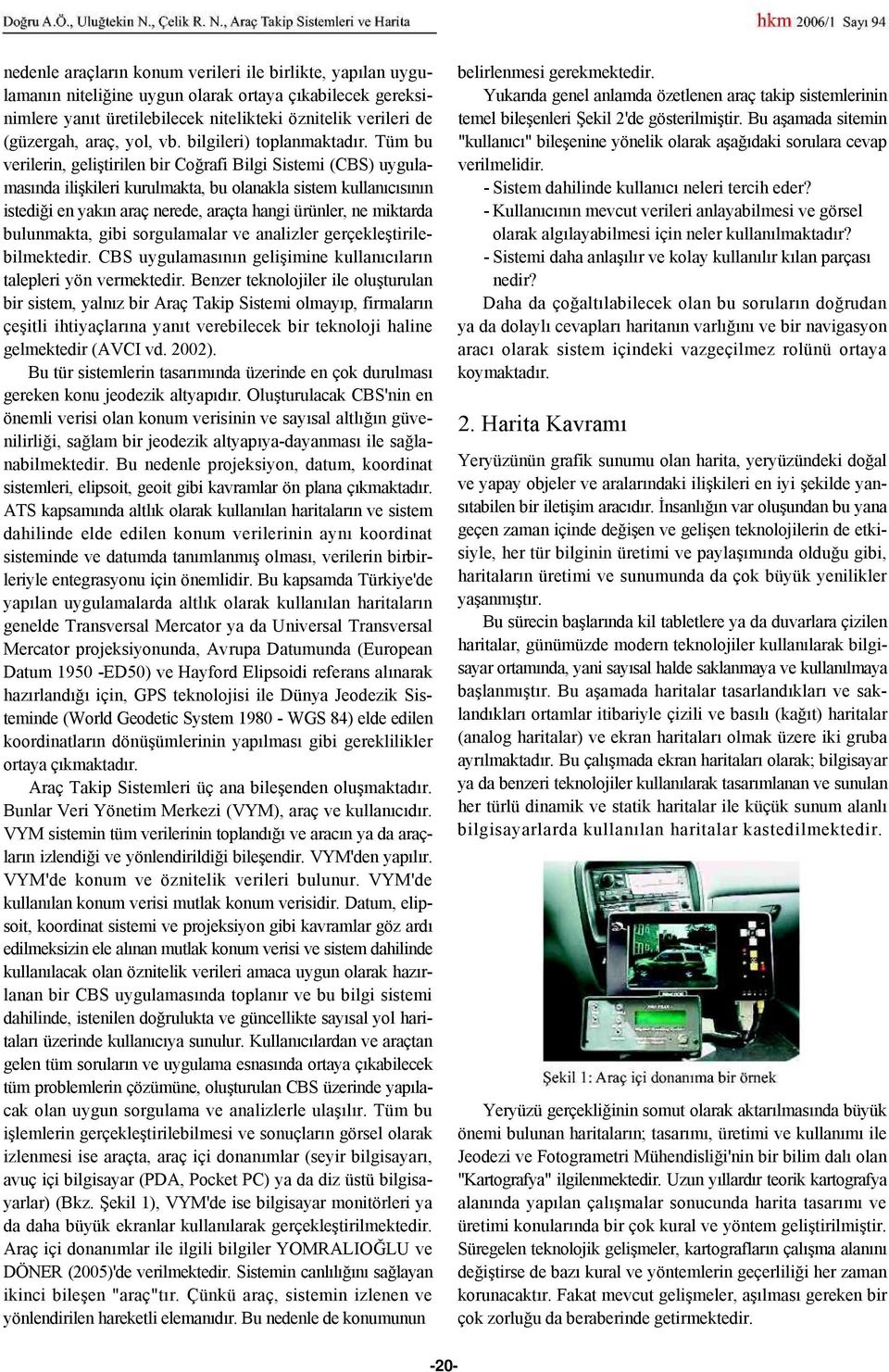 Doğru A.Ö., Uluğtekin N., Çelik R. N., Araç Takip Sistemleri ve Harita

hkm 2006/1 Sayı 94

nedenle araçların konum verileri ile birlikte, yapılan uygulamanın niteliğine uygun olarak ortaya çıkabilecek gereksinimlere yanıt üretilebilecek nitelikteki öznitelik verileri de (güzergah, araç, yol, vb. bilgileri) toplanmaktadır. Tüm bu verilerin, geliştirilen bir Coğrafi Bilgi Sistemi (CBS) uygulamasında ilişkileri kurulmakta, bu olanakla sistem kullanıcısının istediği en yakın araç nerede, araçta hangi ürünler, ne miktarda bulunmakta, gibi sorgulamalar ve analizler gerçekleştirilebilmektedir. CBS uygulamasının gelişimine kullanıcıların talepleri yön vermektedir. Benzer teknolojiler ile oluşturulan bir sistem, yalnız bir Araç Takip Sistemi olmayıp, firmaların çeşitli ihtiyaçlarına yanıt verebilecek bir teknoloji haline gelmektedir (AVCI vd. 2002).

Bu tür sistemlerin tasarımında üzerinde en çok durulması gereken konu jeodezik altyapıdır. Oluşturulacak CBS'nin en önemli verisi olan konum verisinin ve sayısal altlığın güvenilirliği, sağlam bir jeodezik altyapıya-dayanması ile sağlanabilmektedir. Bu nedenle projeksiyon, datum, koordinat sistemleri, elipsoit, geoit gibi kavramlar ön plana çıkmaktadır. ATS kapsamında altlık olarak kullanılan haritaların ve sistem dahilinde elde edilen konum verilerinin aynı koordinat sisteminde ve datumda tanımlanmış olması, verilerin birbirleriyle entegrasyonu için önemlidir. Bu kapsamda Türkiye'de yapılan uygulamalarda altlık olarak kullanılan haritaların genelde Transversal Mercator ya da Universal Transversal Mercator projeksiyonunda, Avrupa Datumunda (European Datum 1950 -ED50) ve Hayford Elipsoidi referans alınarak hazırlandığı için, GPS teknolojisi ile Dünya Jeodezik Sisteminde (World Geodetic System 1980 - WGS 84) elde edilen koordinatların dönüşümlerinin yapılması gibi gereklilikler ortaya çıkmaktadır.

Araç Takip Sistemleri üç ana bileşenden oluşmaktadır. Bunlar Veri Yönetim Merkezi (VYM), araç ve kullanıcıdır. VYM sistemin tüm verilerinin toplandığı ve aracın ya da araçların izlendiği ve yönlendirildiği bileşendir. VYM'den yapılır. VYM'de konum ve öznitelik verileri bulunur. VYM'de kullanılan konum verisi mutlak konum verisidir. Datum, elipsoit, koordinat sistemi ve projeksiyon gibi kavramlar göz ardı edilmeksizin ele alınan mutlak konum verisi ve sistem dahilinde kullanılacak olan öznitelik verileri amaca uygun olarak hazırlanan bir CBS uygulamasında toplanır ve bu bilgi sistemi dahilinde, istenilen doğrulukta ve güncellikte sayısal yol haritaları üzerinde kullanıcıya sunulur. Kullanıcılardan ve araçtan gelen tüm soruların ve uygulama esnasında ortaya çıkabilecek tüm problemlerin çözümüne, oluşturulan CBS üzerinde yapılacak olan uygun sorgulama ve analizlerle ulaşılır. Tüm bu işlemlerin gerçekleştirilebilmesi ve sonuçların görsel olarak izlenmesi ise araçta, araç içi donanımlar (seyir bilgisayarı, avuç içi bilgisayar (PDA, Pocket PC) ya da diz üstü bilgisayarlar) (Bkz. Şekil 1), VYM'de ise bilgisayar monitörleri ya da daha büyük ekranlar kullanılarak gerçekleştirilmektedir. Araç içi donanımlar ile ilgili bilgiler YOMRALIOĞLU ve DÖNER (2005)'de verilmektedir. Sistemin canlılığını sağlayan ikinci bileşen "araç"tır. Çünkü araç, sistemin izlenen ve yönlendirilen hareketli elemanıdır. Bu nedenle de konumunun

belirlenmesi gerekmektedir.

Yukarıda genel anlamda özetlenen araç takip sistemlerinin temel bileşenleri Şekil 2'de gösterilmiştir. Bu aşamada sitemin "kullanıcı" bileşenine yönelik olarak aşağıdaki sorulara cevap verilmelidir.

- Sistem dahilinde kullanıcı neleri tercih eder?
- Kullanıcının mevcut verileri anlayabilmesi ve görsel olarak algılayabilmesi için neler kullanılmaktadır?
- Sistemi daha anlaşılır ve kolay kullanılır kılan parçası nedir?

Daha da çoğaltılabilecek olan bu soruların doğrudan ya da dolaylı cevapları haritanın varlığını ve bir navigasyon aracı olarak sistem içindeki vazgeçilmez rolünü ortaya koymaktadır.

2. Harita Kavramı

Yeryüzünün grafik sunumu olan harita, yeryüzündeki doğal ve yapay objeler ve aralarındaki ilişkileri en iyi şekilde yansıtabilen bir iletişim aracıdır. İnsanlığın var oluşundan bu yana geçen zaman içinde değişen ve gelişen teknolojilerin de etkisiyle, her tür bilginin üretimi ve paylaşımında olduğu gibi, haritaların üretimi ve sunumunda da çok büyük yenilikler yaşanmıştır.

Bu sürecin başlarında kil tabletlere ya da duvarlara çizilen haritalar, günümüzde modern teknolojiler kullanılarak bilgisayar ortamında, yani sayısal halde saklanmaya ve kullanılmaya başlanmıştır. Bu aşamada haritalar tasarlandıkları ve saklandıkları ortamlar itibariyle çizili ve basılı (kağıt) haritalar (analog haritalar) ve ekran haritaları olmak üzere iki gruba ayrılmaktadır. Bu çalışmada ekran haritaları olarak; bilgisayar ya da benzeri teknolojiler kullanılarak tasarımlanan ve sunulan her türlü dinamik ve statik haritalar ile küçük sunum alanlı bilgisayarlarda kullanılan haritalar kastedilmektedir.

Şekil 1: Araç içi donanıma bir örnek

Yeryüzü gerçekliğinin somut olarak aktarılmasında büyük önemi bulunan haritaların; tasarımı, üretimi ve kullanımı ile Jeodezi ve Fotogrametri Mühendisliği'nin bir bilim dalı olan "Kartografya" ilgilenmektedir. Uzun yıllardır teorik kartografya alanında yapılan çalışmalar sonucunda harita tasarımı ve üretimi konularında bir çok kural ve yöntem geliştirilmiştir. Süregelen teknolojik gelişmeler, kartografların çalışma alanını değiştirse de bazı kural ve yöntemlerin geçerliliği her zaman korunacaktır. Fakat mevcut gelişmeler, aşılması gereken bir çok zorluğu da beraberinde getirmektedir.

-20-